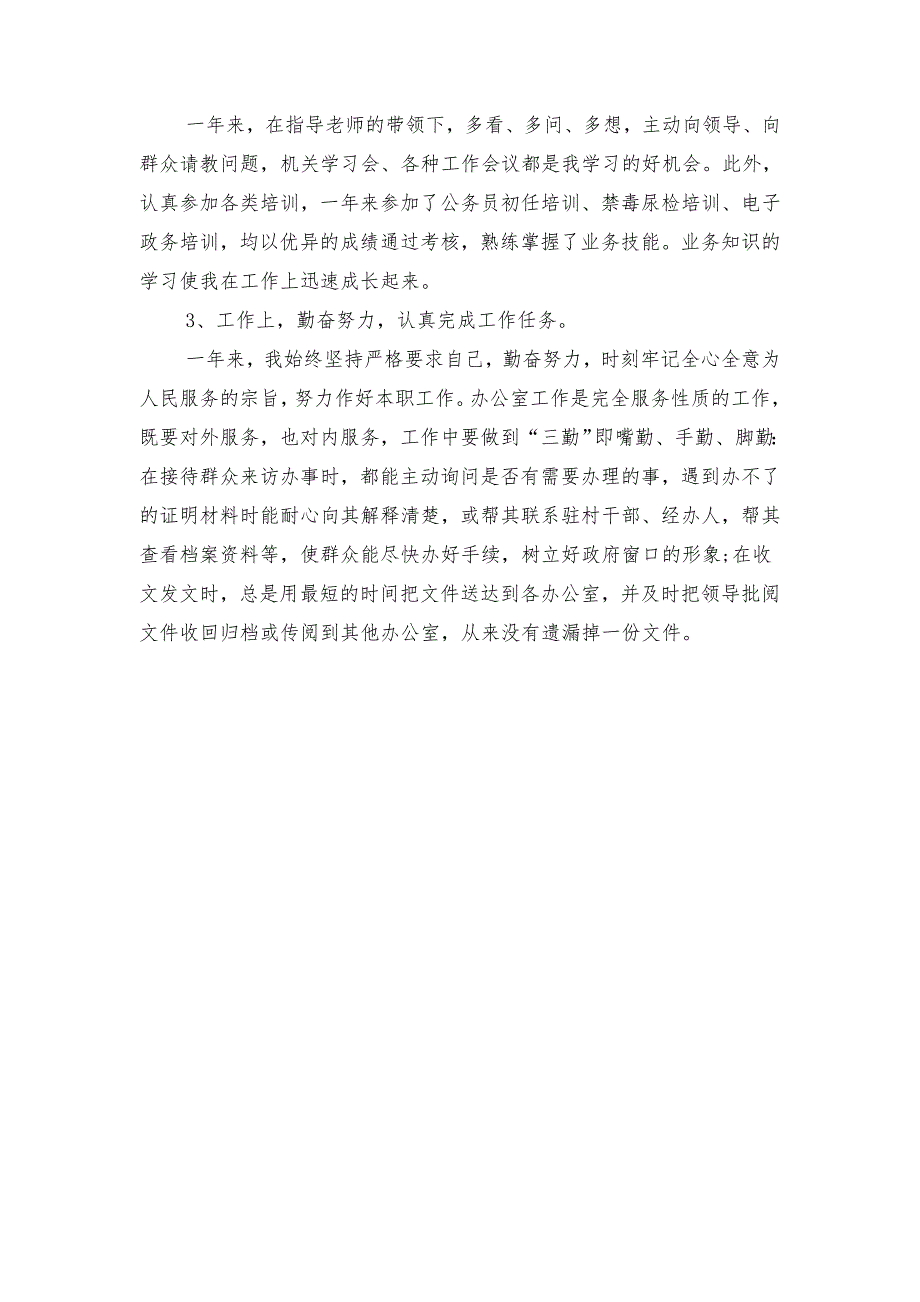 一年来，在指导老师的带领下，多看、多问、多想，主动向领导、向群众请教问题，机关学习会、各种工作会议都是我学习的好机会。此外，认真参加各类培训，一年来参加了公务员初任培训、禁毒尿检培训、电子政务培训，均以优异的成绩通过考核，熟练掌握了业务技能。业务知识的学习使我在工作上迅速成长起来。

3、工作上，勤奋努力，认真完成工作任务。

一年来，我始终坚持严格要求自己，勤奋努力，时刻牢记全心全意为人民服务的宗旨，努力作好本职工作。办公室工作是完全服务性质的工作，既要对外服务，也对内服务，工作中要做到“三勤”即嘴勤、手勤、脚勤:在接待群众来访办事时，都能主动询问是否有需要办理的事，遇到办不了的证明材料时能耐心向其解释清楚，或帮其联系驻村干部、经办人，帮其查看档案资料等，使群众能尽快办好手续，树立好政府窗口的形象;在收文发文时，总是用最短的时间把文件送达到各办公室，并及时把领导批阅文件收回归档或传阅到其他办公室，从来没有遗漏掉一份文件。